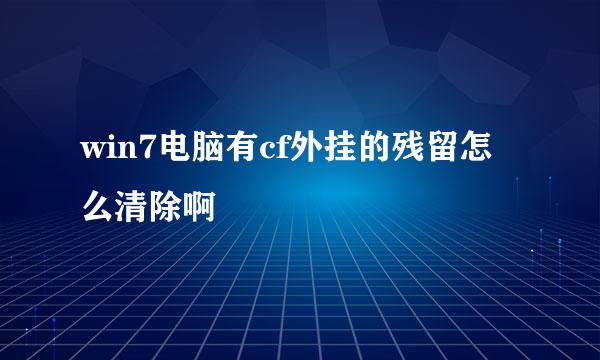 win7电脑有cf外挂的残留怎么清除啊